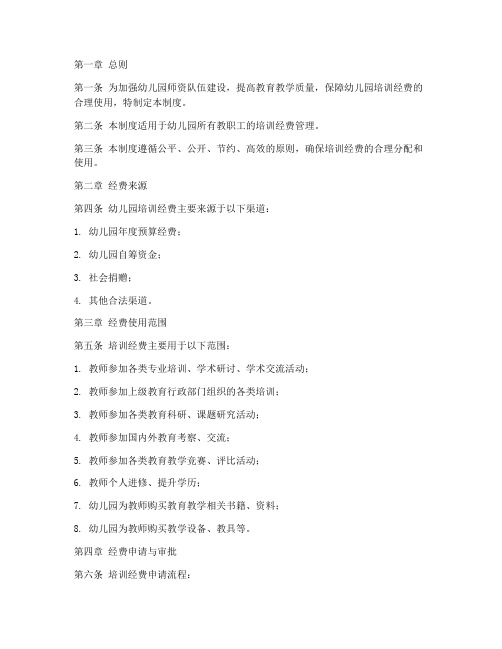 第一章 总则

第一条 为加强幼儿园师资队伍建设，提高教育教学质量，保障幼儿园培训经费的合理使用，特制定本制度。

第二条 本制度适用于幼儿园所有教职工的培训经费管理。

第三条 本制度遵循公平、公开、节约、高效的原则，确保培训经费的合理分配和使用。

第二章 经费来源

第四条 幼儿园培训经费主要来源于以下渠道：

1. 幼儿园年度预算经费；

2. 幼儿园自筹资金；

3. 社会捐赠；

4. 其他合法渠道。

第三章 经费使用范围

第五条 培训经费主要用于以下范围：

1. 教师参加各类专业培训、学术研讨、学术交流活动；

2. 教师参加上级教育行政部门组织的各类培训；

3. 教师参加各类教育科研、课题研究活动；

4. 教师参加国内外教育考察、交流；

5. 教师参加各类教育教学竞赛、评比活动；

6. 教师个人进修、提升学历；

7. 幼儿园为教师购买教育教学相关书籍、资料；

8. 幼儿园为教师购买教学设备、教具等。

第四章 经费申请与审批

第六条 培训经费申请流程：